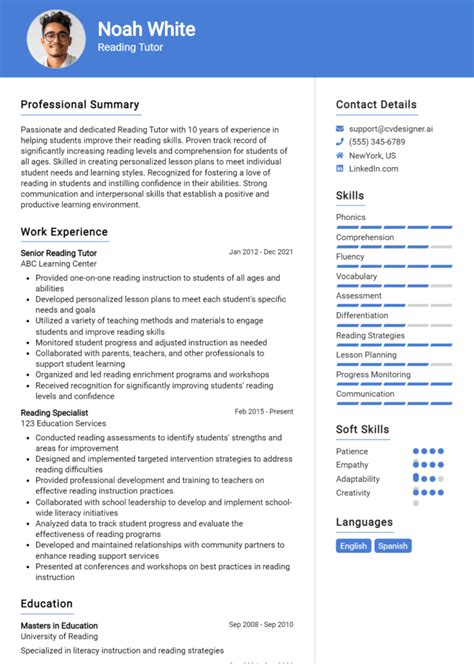 Noah White
Reading Tutor

Professional Summary

Passionate and dedicated Reading Tutor with 10 years of experience in helping students improve their reading skills. Proven track record of significantly increasing reading levels and comprehension for students of all ages. Skilled in creating personalized lesson plans to meet individual student needs and learning styles. Recognized for fostering a love of reading in students and instilling confidence in their abilities. Strong communication and interpersonal skills that establish a positive and productive learning environment.

Work Experience

Senior Reading Tutor
Jan 2012 - Dec 2021
ABC Learning Center

- Provided one-on-one reading instruction to students of all ages and abilities
- Developed personalized lesson plans to meet each student's specific needs and goals
- Utilized a variety of teaching methods and materials to engage students and improve reading skills
- Monitored student progress and adjusted instruction as needed
- Collaborated with parents, teachers, and other professionals to support student learning
- Organized and led reading enrichment programs and workshops
- Received recognition for significantly improving students' reading levels and confidence

Reading Specialist
Feb 2015 - Present
123 Education Services

- Conducted reading assessments to identify students' strengths and areas for improvement
- Designed and implemented targeted intervention strategies to address reading difficulties
- Provided professional development and training to teachers on effective reading instruction practices
- Collaborated with school leadership to develop and implement school-wide literacy initiatives
- Analyzed data to track student progress and evaluate the effectiveness of reading programs
- Developed and maintained relationships with community partners to enhance reading support services
- Presented at conferences and workshops on best practices in reading instruction

Education

Masters in Education
Sep 2008 - Sep 2010
University of Reading
Specialized in literacy instruction and reading strategies

Contact Details

support@cvdesigner.ai
(555) 345-6789
NewYork, US
LinkedIn.com

Skills

Phonics
Comprehension
Fluency
Vocabulary
Assessment
Differentiation
Reading Strategies
Lesson Planning
Progress Monitoring
Communication

Soft Skills

Patience
Empathy
Adaptability
Creativity

Languages

English
Spanish